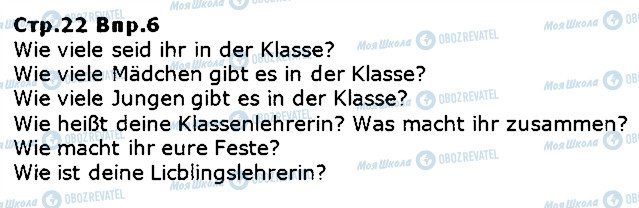 Стр.22 Впр.6
Wie viele seid ihr in der Klasse?
Wie viele Mädchen gibt es in der Klasse?
Wie viele Jungen gibt es in der Klasse?
Wie heißt deine Klassenlehrerin? Was macht ihr zusammen?
Wie macht ihr eure Feste?
Wie ist deine Licblingslehrerin?

Моя Школа OBOZREVATEL